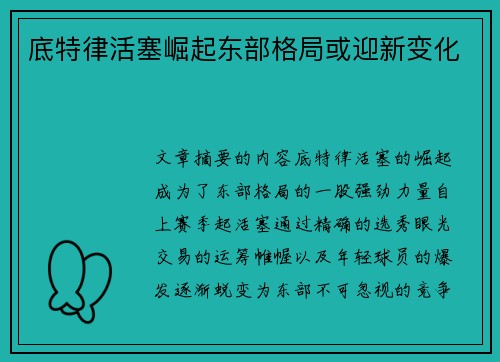 底特律活塞崛起东部格局或迎新变化

文章摘要的内容底特律活塞的崛起成为了东部格局的一股强劲力量自上赛季起活塞通过精确的选秀眼光交易的运筹帷幄以及年轻球员的爆发逐渐蜕变为东部不可忽视的竞争